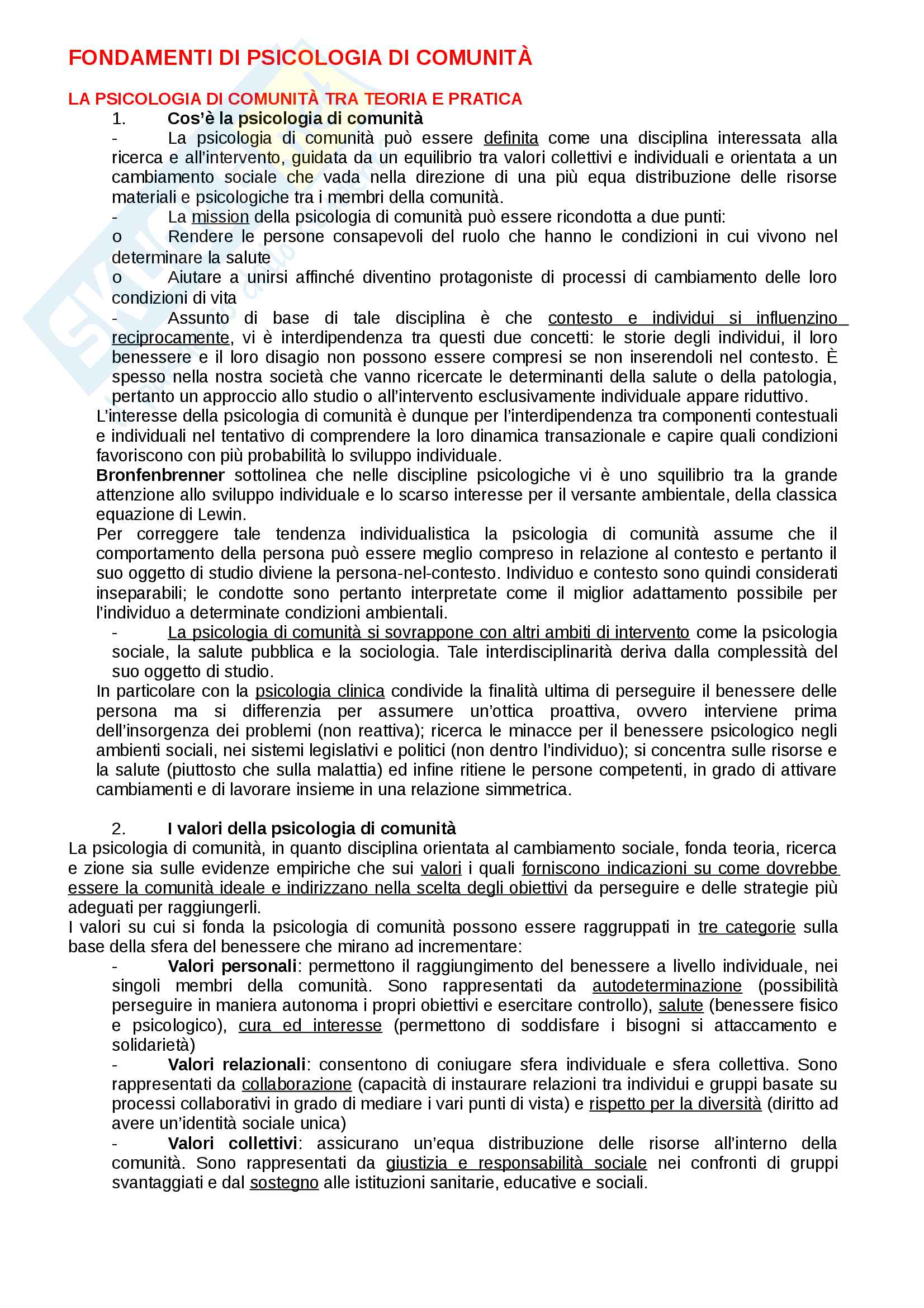 FONDAMENTI DI PSICOLOGIA DI COMUNITÀ

LA PSICOLOGIA DI COMUNITÀ TRA TEORIA E PRATICA

1. Cos'è la psicologia di comunità

- La psicologia di comunità può essere definita come una disciplina interessata alla ricerca e all'intervento, guidata da un equilibrio tra valori collettivi e individuali e orientata a un cambiamento sociale che vada nella direzione di una più equa distribuzione delle risorse materiali e psicologiche tra i membri della comunità.

- La mission della psicologia di comunità può essere ricondotta a due punti:

o Rendere le persone consapevoli del ruolo che hanno le condizioni in cui vivono nel determinare la salute

o Aiutare a unirsi affinché diventino protagoniste di processi di cambiamento delle loro condizioni di vita

- Assunto di base di tale disciplina è che contesto e individui si influenzino reciprocamente, vi è interdipendenza tra questi due concetti: le storie degli individui, il loro benessere e il loro disagio non possono essere compresi se non inserendoli nel contesto. È spesso nella nostra società che vanno ricercate le determinanti della salute o della patologia, pertanto un approccio allo studio o all'intervento esclusivamente individuale appare riduttivo.

L'interesse della psicologia di comunità è dunque per l'interdipendenza tra componenti contestuali e individuali nel tentativo di comprendere la loro dinamica transazionale e capire quali condizioni favoriscono con più probabilità lo sviluppo individuale.

Bronfenbrenner sottolinea che nelle discipline psicologiche vi è uno squilibrio tra la grande attenzione allo sviluppo individuale e lo scarso interesse per il versante ambientale, della classica equazione di Lewin.

Per correggere tale tendenza individualistica la psicologia di comunità assume che il comportamento della persona può essere meglio compreso in relazione al contesto e pertanto il suo oggetto di studio diviene la persona-nel-contesto. Individuo e contesto sono quindi considerati inseparabili; le condotte sono pertanto interpretate come il miglior adattamento possibile per l'individuo a determinate condizioni ambientali.

- La psicologia di comunità si sovrappone con altri ambiti di intervento come la psicologia sociale, la salute pubblica e la sociologia. Tale interdisciplinarità deriva dalla complessità del suo oggetto di studio.

In particolare con la psicologia clinica condivide la finalità ultima di perseguire il benessere delle persona ma si differenzia per assumere un'ottica proattiva, ovvero interviene prima dell'insorgenza dei problemi (non reattiva); ricerca le minacce per il benessere psicologico negli ambienti sociali, nei sistemi legislativi e politici (non dentro l'individuo); si concentra sulle risorse e la salute (piuttosto che sulla malattia) ed infine ritiene le persone competenti, in grado di attivare cambiamenti e di lavorare insieme in una relazione simmetrica.

2. I valori della psicologia di comunità

La psicologia di comunità, in quanto disciplina orientata al cambiamento sociale, fonda teoria, ricerca e zione sia sulle evidenze empiriche che sui valori i quali forniscono indicazioni su come dovrebbe essere la comunità ideale e indirizzano nella scelta degli obiettivi da perseguire e delle strategie più adeguati per raggiungerli.

I valori su cui si fonda la psicologia di comunità possono essere raggruppati in tre categorie sulla base della sfera del benessere che mirano ad incrementare:

- Valori personali: permettono il raggiungimento del benessere a livello individuale, nei singoli membri della comunità. Sono rappresentati da autodeterminazione (possibilità perseguire in maniera autonoma i propri obiettivi e esercitare controllo), salute (benessere fisico e psicologico), cura ed interesse (permettono di soddisfare i bisogni si attaccamento e solidarietà)

- Valori relazionali: consentono di coniugare sfera individuale e sfera collettiva. Sono rappresentati da collaborazione (capacità di instaurare relazioni tra individui e gruppi basate su processi collaborativi in grado di mediare i vari punti di vista) e rispetto per la diversità (diritto ad avere un'identità sociale unica)

- Valori collettivi: assicurano un'equa distribuzione delle risorse all'interno della comunità. Sono rappresentati da giustizia e responsabilità sociale nei confronti di gruppi svantaggiati e dal sostegno alle istituzioni sanitarie, educative e sociali.